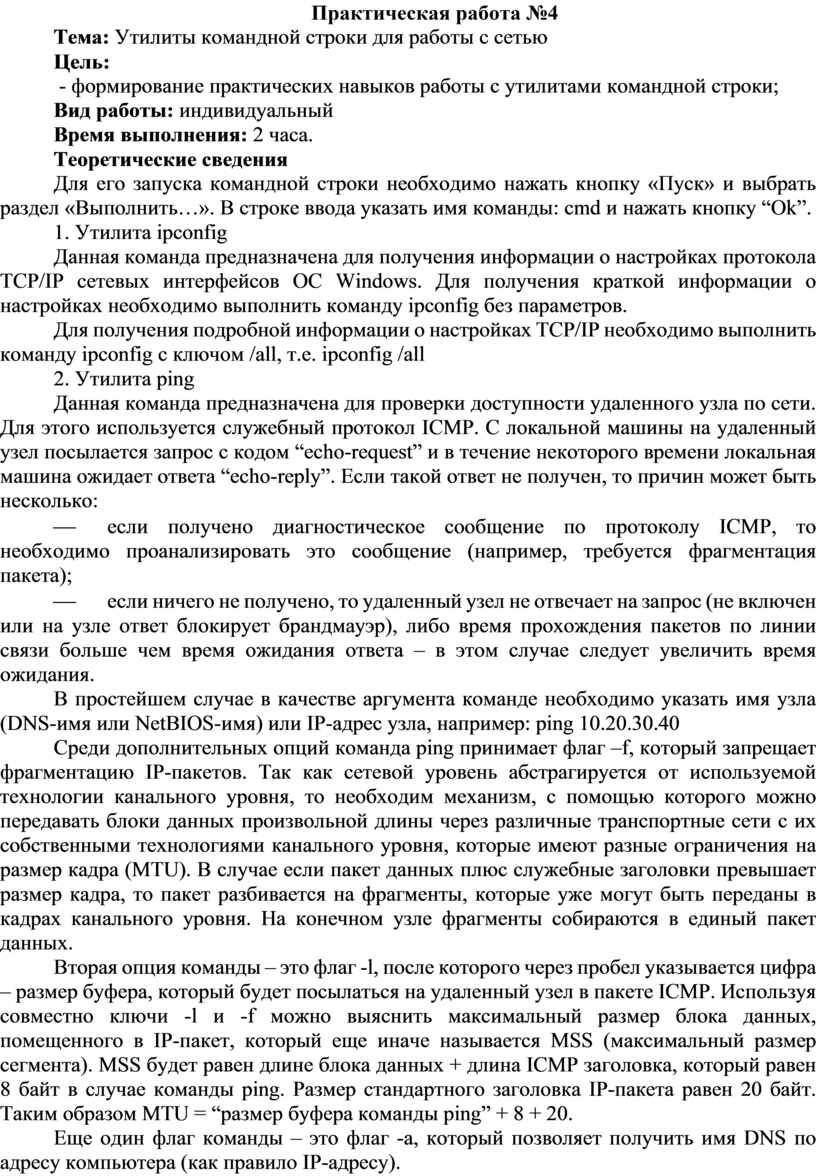 Практическая работа №4

Тема: Утилиты командной строки для работы с сетью

Цель:

- формирование практических навыков работы с утилитами командной строки;

Вид работы: индивидуальный

Время выполнения: 2 часа.

Теоретические сведения

Для его запуска командной строки необходимо нажать кнопку «Пуск» и выбрать раздел «Выполнить…». В строке ввода указать имя команды: cmd и нажать кнопку “Ok”.

1. Утилита ipconfig

Данная команда предназначена для получения информации о настройках протокола TCP/IP сетевых интерфейсов ОС Windows. Для получения краткой информации о настройках необходимо выполнить команду ipconfig без параметров.

Для получения подробной информации о настройках TCP/IP необходимо выполнить команду ipconfig с ключом /all, т.е. ipconfig /all

2. Утилита ping

Данная команда предназначена для проверки доступности удаленного узла по сети. Для этого используется служебный протокол ICMP. С локальной машины на удаленный узел посылается запрос с кодом “echo-request” и в течение некоторого времени локальная машина ожидает ответа “echo-reply”. Если такой ответ не получен, то причин может быть несколько:

— если получено диагностическое сообщение по протоколу ICMP, то необходимо проанализировать это сообщение (например, требуется фрагментация пакета);

— если ничего не получено, то удаленный узел не отвечает на запрос (не включен или на узле ответ блокирует брандмауэр), либо время прохождения пакетов по линии связи больше чем время ожидания ответа – в этом случае следует увеличить время ожидания.

В простейшем случае в качестве аргумента команде необходимо указать имя узла (DNS-имя или NetBIOS-имя) или IP-адрес узла, например: ping 10.20.30.40

Среди дополнительных опций команда ping принимает флаг –f, который запрещает фрагментацию IP-пакетов. Так как сетевой уровень абстрагируется от используемой технологии канального уровня, то необходим механизм, с помощью которого можно передавать блоки данных произвольной длины через различные транспортные сети с их собственными технологиями канального уровня, которые имеют разные ограничения на размер кадра (MTU). В случае если пакет данных плюс служебные заголовки превышает размер кадра, то пакет разбивается на фрагменты, которые уже могут быть переданы в кадрах канального уровня. На конечном узле фрагменты собираются в единый пакет данных.

Вторая опция команды – это флаг -l, после которого через пробел указывается цифра – размер буфера, который будет посылаться на удаленный узел в пакете ICMP. Используя совместно ключи -l и -f можно выяснить максимальный размер блока данных, помещенного в IP-пакет, который еще иначе называется MSS (максимальный размер сегмента). MSS будет равен длине блока данных + длина ICMP заголовка, который равен 8 байт в случае команды ping. Размер стандартного заголовка IP-пакета равен 20 байт. Таким образом MTU = “размер буфера команды ping” + 8 + 20.

Еще один флаг команды – это флаг -a, который позволяет получить имя DNS по адресу компьютера (как правило IP-адресу).